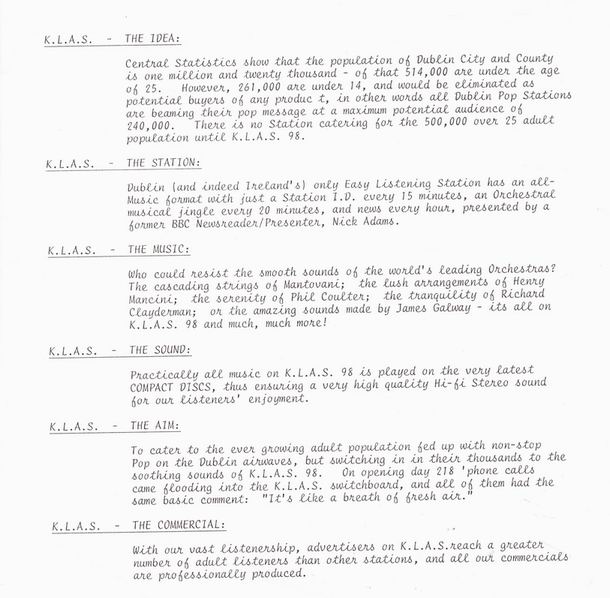 K.L.A.S. - THE IDEA:

Central Statistics show that the population of Dublin City and County is one million and twenty thousand - of that 514,000 are under the age of 25. However, 261,000 are under 14, and would be eliminated as potential buyers of any produc t, in other words all Dublin Pop Stations are beaming their pop message at a maximum potential audience of 240,000. There is no Station catering for the 500,000 over 25 adult population until K.L.A.S. 98.

K.L.A.S. - THE STATION:

Dublin (and indeed Ireland's) only Easy Listening Station has an all-Music format with just a Station I.D. every 15 minutes, an Orchestral musical jingle every 20 minutes, and news every hour, presented by a former BBC Newsreader/Presenter, Nick Adams.

K.L.A.S. - THE MUSIC:

Who could resist the smooth sounds of the world's leading Orchestras? The cascading strings of Mantovani; the lush arrangements of Henry Mancini; the serenity of Phil Coulter; the tranquility of Richard Clayderman; or the amazing sounds made by James Galway - its all on K.L.A.S. 98 and much, much more!

K.L.A.S. - THE SOUND:

Practically all music on K.L.A.S. 98 is played on the very latest COMPACT DISCS, thus ensuring a very high quality Hi-fi Stereo sound for our listeners' enjoyment.

K.L.A.S. - THE AIM:

To cater to the ever growing adult population fed up with non-stop Pop on the Dublin airwaves, but switching in in their thousands to the soothing sounds of K.L.A.S. 98. On opening day 218 'phone calls came flooding into the K.L.A.S. switchboard, and all of them had the same basic comment: "It's like a breath of fresh air."

K.L.A.S. - THE COMMERCIAL:

With our vast listenership, advertisers on K.L.A.S.reach a greater number of adult listeners than other stations, and all our commercials are professionally produced.